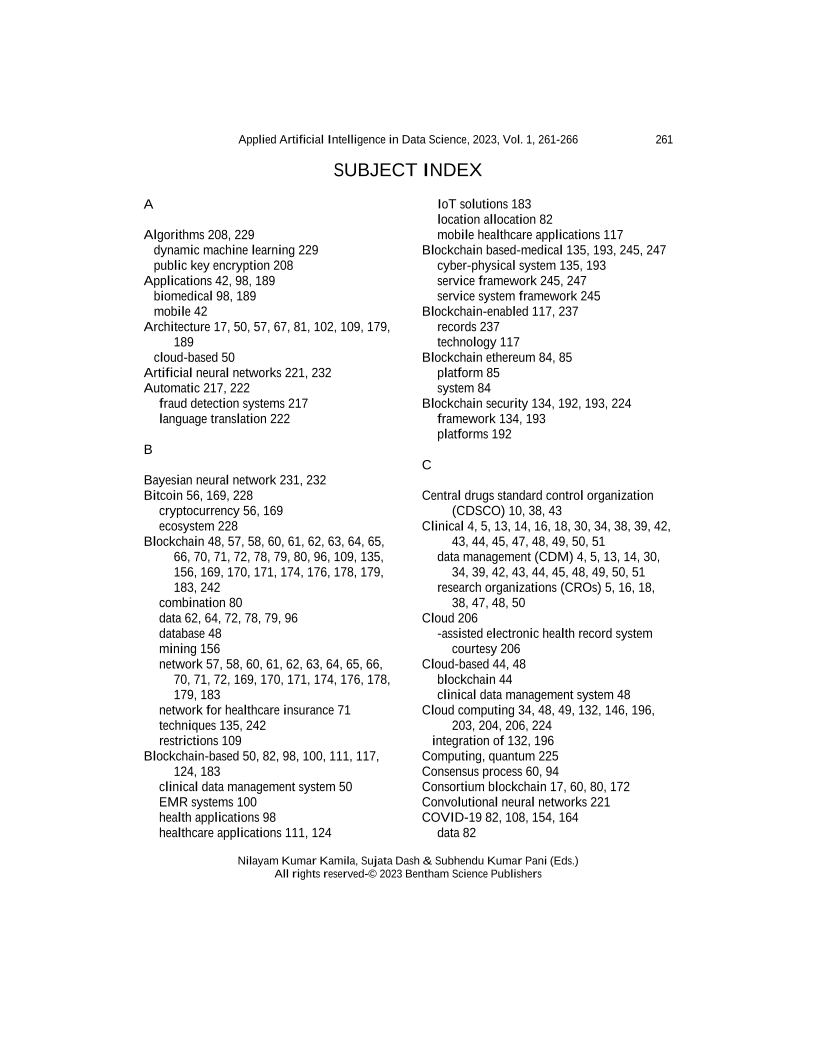 Applied Artificial Intelligence in Data Science, 2023, Vol. 1, 261-266 261

SUBJECT INDEX

A

Algorithms 208, 229
dynamic machine learning 229
public key encryption 208
Applications 42, 98, 189
biomedical 98, 189
mobile 42
Architecture 17, 50, 57, 67, 81, 102, 109, 179, 189
cloud-based 50
Artificial neural networks 221, 232
Automatic 217, 222
fraud detection systems 217
language translation 222

B

Bayesian neural network 231, 232
Bitcoin 56, 169, 228
cryptocurrency 56, 169
ecosystem 228
Blockchain 48, 57, 58, 60, 61, 62, 63, 64, 65, 66, 70, 71, 72, 78, 79, 80, 96, 109, 135, 156, 169, 170, 171, 174, 176, 178, 179, 183, 242
combination 80
data 62, 64, 72, 78, 79, 96
database 48
mining 156
network 57, 58, 60, 61, 62, 63, 64, 65, 66, 70, 71, 72, 169, 170, 171, 174, 176, 178, 179, 183
network for healthcare insurance 71
techniques 135, 242
restrictions 109
Blockchain-based 50, 82, 98, 100, 111, 117, 124, 183
clinical data management system 50
EMR systems 100
health applications 98
healthcare applications 111, 124
IoT solutions 183
location allocation 82
mobile healthcare applications 117
Blockchain based-medical 135, 193, 245, 247
cyber-physical system 135, 193
service framework 245, 247
service system framework 245
Blockchain-enabled 117, 237
records 237
technology 117
Blockchain ethereum 84, 85
platform 85
system 84
Blockchain security 134, 192, 193, 224
framework 134, 193
platforms 192

C

Central drugs standard control organization (CDSCO) 10, 38, 43
Clinical 4, 5, 13, 14, 16, 18, 30, 34, 38, 39, 42, 43, 44, 45, 47, 48, 49, 50, 51
data management (CDM) 4, 5, 13, 14, 30, 34, 39, 42, 43, 44, 45, 48, 49, 50, 51
research organizations (CROs) 5, 16, 18, 38, 47, 48, 50
Cloud 206
-assisted electronic health record system courtesy 206
Cloud-based 44, 48
blockchain 44
clinical data management system 48
Cloud computing 34, 48, 49, 132, 146, 196, 203, 204, 206, 224
integration of 132, 196
Computing, quantum 225
Consensus process 60, 94
Consortium blockchain 17, 60, 80, 172
Convolutional neural networks 221
COVID-19 82, 108, 154, 164
data 82

Nilayam Kumar Kamila, Sujata Dash & Subhendu Kumar Pani (Eds.)
All rights reserved-© 2023 Bentham Science Publishers